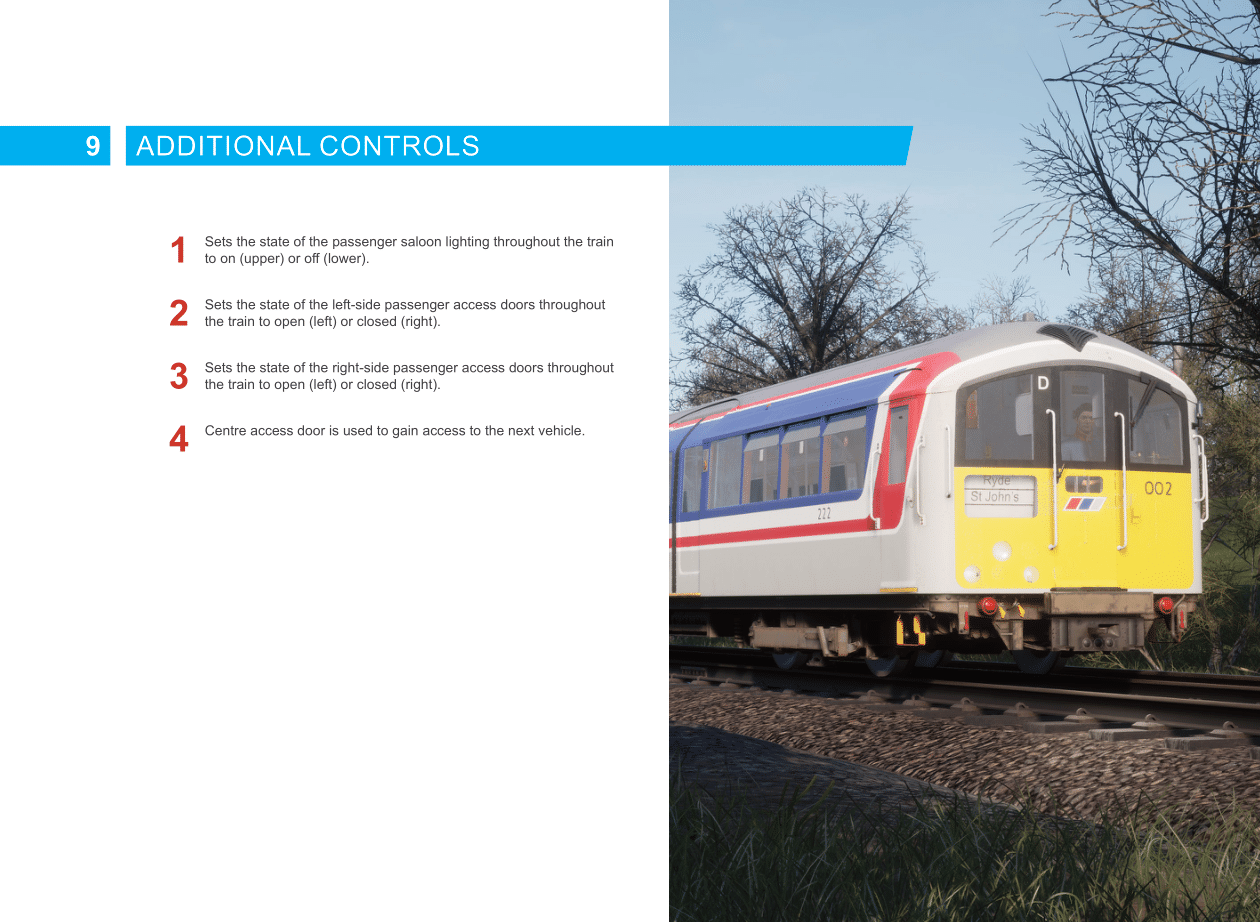 9 ADDITIONAL CONTROLS

1 Sets the state of the passenger saloon lighting throughout the train to on (upper) or off (lower).

2 Sets the state of the left-side passenger access doors throughout the train to open (left) or closed (right).

3 Sets the state of the right-side passenger access doors throughout the train to open (left) or closed (right).

4 Centre access door is used to gain access to the next vehicle.

D

Ryde
St John's

002

222